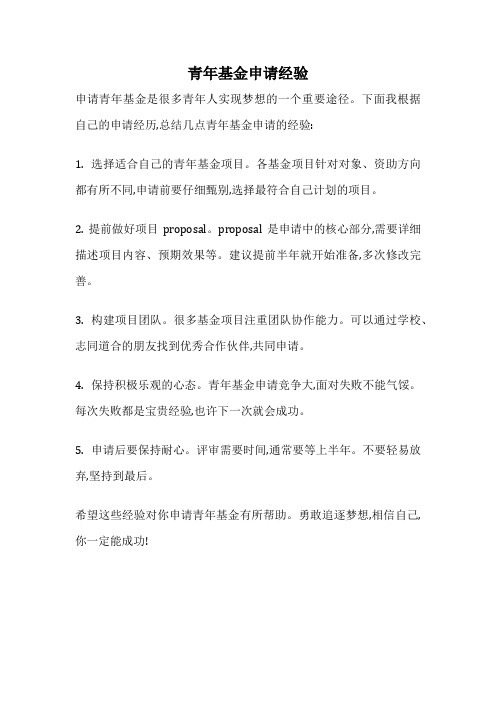 青年基金申请经验

申请青年基金是很多青年人实现梦想的一个重要途径。下面我根据自己的申请经历,总结几点青年基金申请的经验:

1. 选择适合自己的青年基金项目。各基金项目针对对象、资助方向都有所不同,申请前要仔细甄别,选择最符合自己计划的项目。

2. 提前做好项目 proposal。proposal 是申请中的核心部分,需要详细描述项目内容、预期效果等。建议提前半年就开始准备,多次修改完善。

3. 构建项目团队。很多基金项目注重团队协作能力。可以通过学校、志同道合的朋友找到优秀合作伙伴,共同申请。

4. 保持积极乐观的心态。青年基金申请竞争大,面对失败不能气馁。每次失败都是宝贵经验,也许下一次就会成功。

5. 申请后要保持耐心。评审需要时间,通常要等上半年。不要轻易放弃,坚持到最后。

希望这些经验对你申请青年基金有所帮助。勇敢追逐梦想,相信自己,你一定能成功!